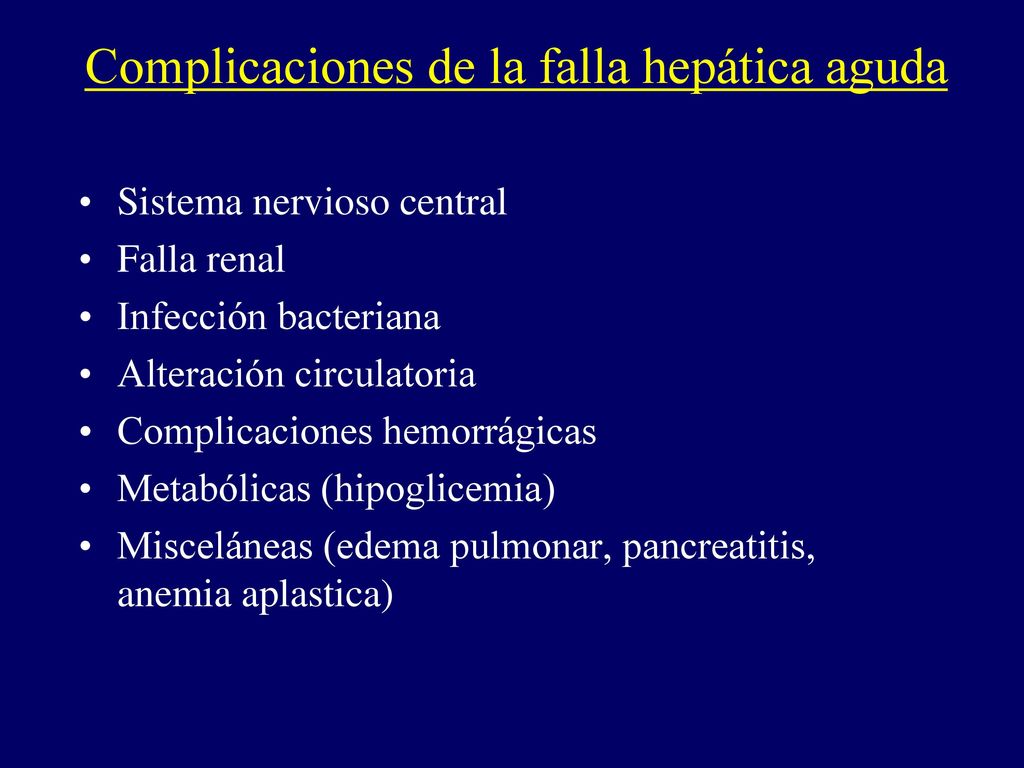 Complicaciones de la falla hepática aguda

• Sistema nervioso central
• Falla renal
• Infección bacteriana
• Alteración circulatoria
• Complicaciones hemorrágicas
• Metabólicas (hipoglicemia)
• Misceláneas (edema pulmonar, pancreatitis, anemia aplastica)